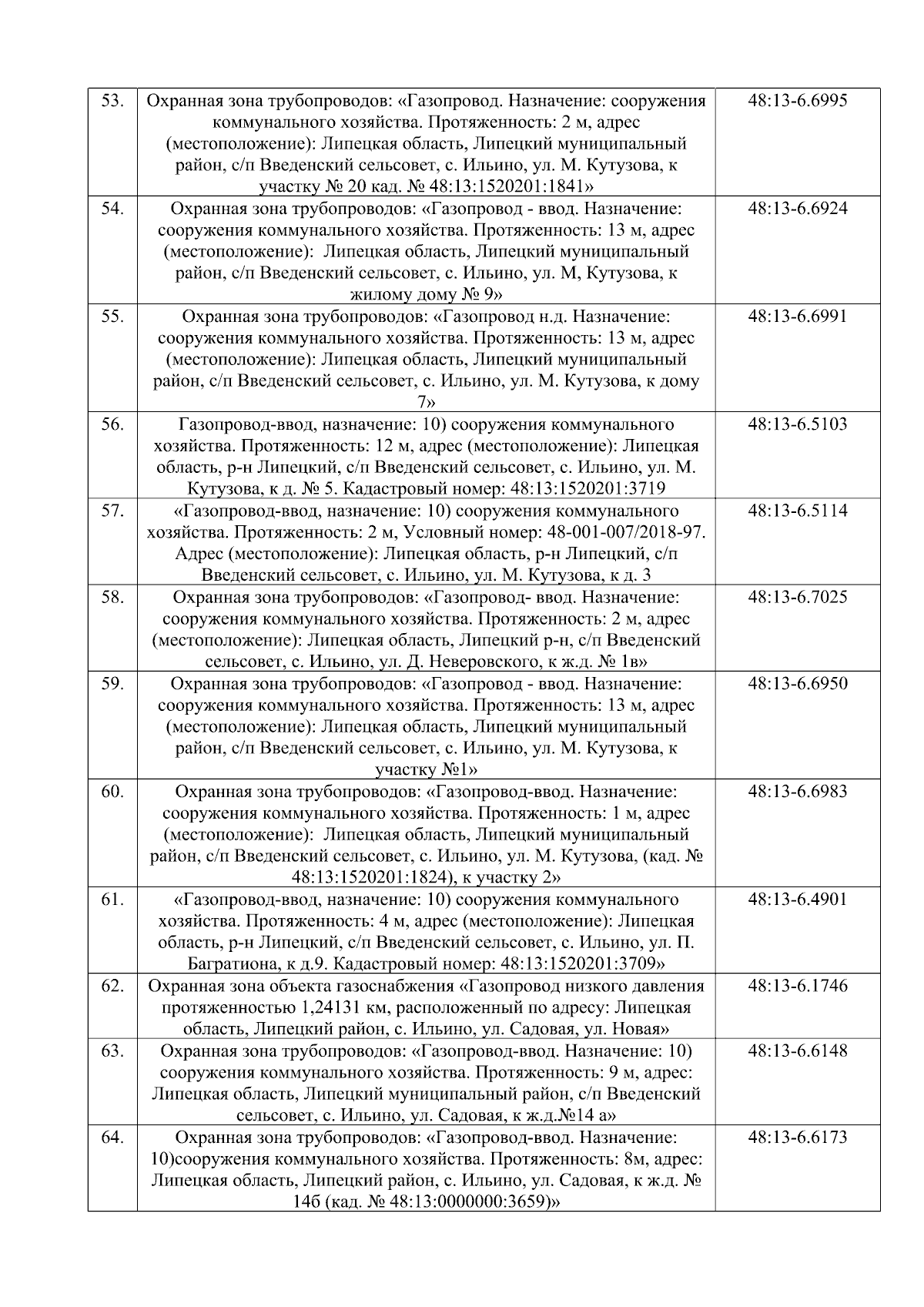 | 53. | Охранная зона трубопроводов: «Газопровод. Назначение: сооружения коммунального хозяйства. Протяженность: 2 м, адрес (местоположение): Липецкая область, Липецкий муниципальный район, с/п Введенский сельсовет, с. Ильино, ул. М. Кутузова, к участку № 20 кад. № 48:13:1520201:1841» | 48:13-6.6995 |
|---|---|---|
| 54. | Охранная зона трубопроводов: «Газопровод - ввод. Назначение: сооружения коммунального хозяйства. Протяженность: 13 м, адрес (местоположение): Липецкая область, Липецкий муниципальный район, с/п Введенский сельсовет, с. Ильино, ул. М, Кутузова, к жилому дому № 9» | 48:13-6.6924 |
| 55. | Охранная зона трубопроводов: «Газопровод н.д. Назначение: сооружения коммунального хозяйства. Протяженность: 13 м, адрес (местоположение): Липецкая область, Липецкий муниципальный район, с/п Введенский сельсовет, с. Ильино, ул. М. Кутузова, к дому 7» | 48:13-6.6991 |
| 56. | Газопровод-ввод, назначение: 10) сооружения коммунального хозяйства. Протяженность: 12 м, адрес (местоположение): Липецкая область, р-н Липецкий, с/п Введенский сельсовет, с. Ильино, ул. М. Кутузова, к д. № 5. Кадастровый номер: 48:13:1520201:3719 | 48:13-6.5103 |
| 57. | «Газопровод-ввод, назначение: 10) сооружения коммунального хозяйства. Протяженность: 2 м, Условный номер: 48-001-007/2018-97. Адрес (местоположение): Липецкая область, р-н Липецкий, с/п Введенский сельсовет, с. Ильино, ул. М. Кутузова, к д. 3 | 48:13-6.5114 |
| 58. | Охранная зона трубопроводов: «Газопровод- ввод. Назначение: сооружения коммунального хозяйства. Протяженность: 2 м, адрес (местоположение): Липецкая область, Липецкий р-н, с/п Введенский сельсовет, с. Ильино, ул. Д. Неверовского, к ж.д. № 1в» | 48:13-6.7025 |
| 59. | Охранная зона трубопроводов: «Газопровод - ввод. Назначение: сооружения коммунального хозяйства. Протяженность: 13 м, адрес (местоположение): Липецкая область, Липецкий муниципальный район, с/п Введенский сельсовет, с. Ильино, ул. М. Кутузова, к участку №1» | 48:13-6.6950 |
| 60. | Охранная зона трубопроводов: «Газопровод-ввод. Назначение: сооружения коммунального хозяйства. Протяженность: 1 м, адрес (местоположение): Липецкая область, Липецкий муниципальный район, с/п Введенский сельсовет, с. Ильино, ул. М. Кутузова, (кад. № 48:13:1520201:1824), к участку 2» | 48:13-6.6983 |
| 61. | «Газопровод-ввод, назначение: 10) сооружения коммунального хозяйства. Протяженность: 4 м, адрес (местоположение): Липецкая область, р-н Липецкий, с/п Введенский сельсовет, с. Ильино, ул. П. Багратиона, к д.9. Кадастровый номер: 48:13:1520201:3709» | 48:13-6.4901 |
| 62. | Охранная зона объекта газоснабжения «Газопровод низкого давления протяженностью 1,24131 км, расположенный по адресу: Липецкая область, Липецкий район, с. Ильино, ул. Садовая, ул. Новая» | 48:13-6.1746 |
| 63. | Охранная зона трубопроводов: «Газопровод-ввод. Назначение: 10) сооружения коммунального хозяйства. Протяженность: 9 м, адрес: Липецкая область, Липецкий муниципальный район, с/п Введенский сельсовет, с. Ильино, ул. Садовая, к ж.д.№14 а» | 48:13-6.6148 |
| 64. | Охранная зона трубопроводов: «Газопровод-ввод. Назначение: 10)сооружения коммунального хозяйства. Протяженность: 8м, адрес: Липецкая область, Липецкий район, с. Ильино, ул. Садовая, к ж.д. № 14б (кад. № 48:13:0000000:3659)» | 48:13-6.6173 |